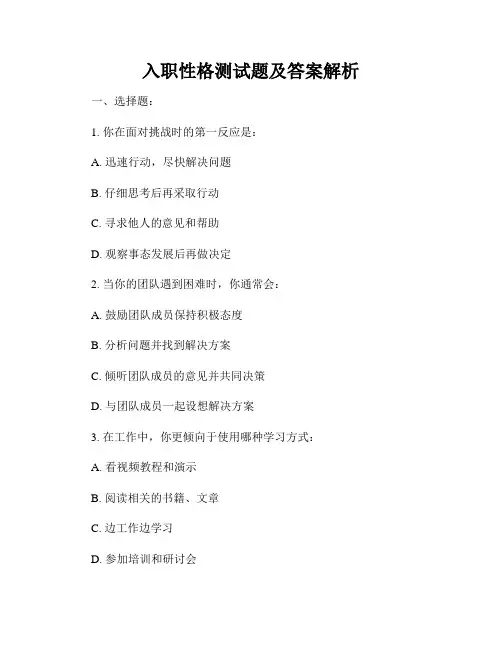 入职性格测试题及答案解析

一、选择题：

1. 你在面对挑战时的第一反应是：

A. 迅速行动，尽快解决问题

B. 仔细思考后再采取行动

C. 寻求他人的意见和帮助

D. 观察事态发展后再做决定

2. 当你的团队遇到困难时，你通常会：

A. 鼓励团队成员保持积极态度

B. 分析问题并找到解决方案

C. 倾听团队成员的意见并共同决策

D. 与团队成员一起设想解决方案

3. 在工作中，你更倾向于使用哪种学习方式：

A. 看视频教程和演示

B. 阅读相关的书籍、文章

C. 边工作边学习

D. 参加培训和研讨会